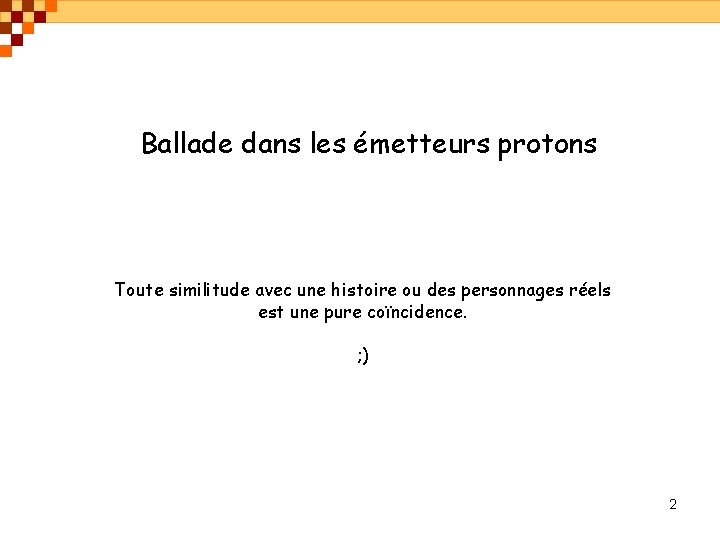 Ballade dans les émetteurs protons

Toute similitude avec une histoire ou des personnages réels est une pure coïncidence.

;)

2